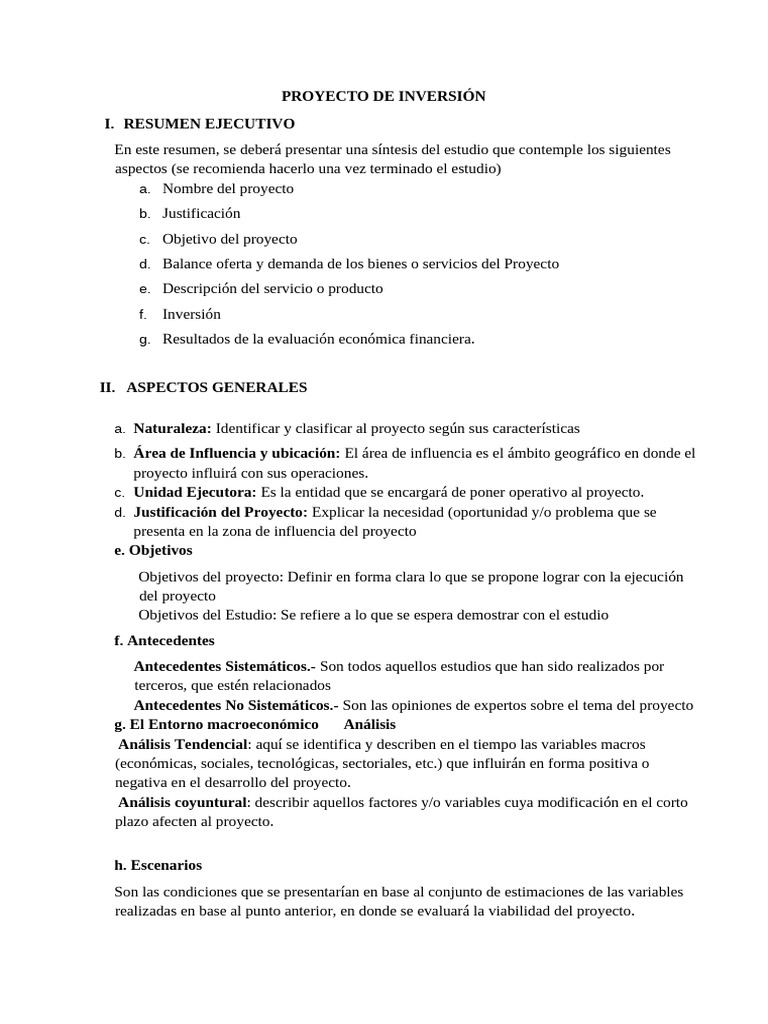 PROYECTO DE INVERSIÓN

I. RESUMEN EJECUTIVO

En este resumen, se deberá presentar una síntesis del estudio que contemple los siguientes aspectos (se recomienda hacerlo una vez terminado el estudio)

a. Nombre del proyecto
b. Justificación
c. Objetivo del proyecto
d. Balance oferta y demanda de los bienes o servicios del Proyecto
e. Descripción del servicio o producto
f. Inversión
g. Resultados de la evaluación económica financiera.

II. ASPECTOS GENERALES

a. Naturaleza: Identificar y clasificar al proyecto según sus características
b. Área de Influencia y ubicación: El área de influencia es el ámbito geográfico en donde el proyecto influirá con sus operaciones.
c. Unidad Ejecutora: Es la entidad que se encargará de poner operativo al proyecto.
d. Justificación del Proyecto: Explicar la necesidad (oportunidad y/o problema que se presenta en la zona de influencia del proyecto

e. Objetivos

Objetivos del proyecto: Definir en forma clara lo que se propone lograr con la ejecución del proyecto
Objetivos del Estudio: Se refiere a lo que se espera demostrar con el estudio

f. Antecedentes

Antecedentes Sistemáticos.- Son todos aquellos estudios que han sido realizados por terceros, que estén relacionados
Antecedentes No Sistemáticos.- Son las opiniones de expertos sobre el tema del proyecto

g. El Entorno macroeconómico Análisis
Análisis Tendencial: aquí se identifica y describen en el tiempo las variables macros (económicas, sociales, tecnológicas, sectoriales, etc.) que influirán en forma positiva o negativa en el desarrollo del proyecto.
Análisis coyuntural: describir aquellos factores y/o variables cuya modificación en el corto plazo afecten al proyecto.

h. Escenarios

Son las condiciones que se presentarían en base al conjunto de estimaciones de las variables realizadas en base al punto anterior, en donde se evaluará la viabilidad del proyecto.